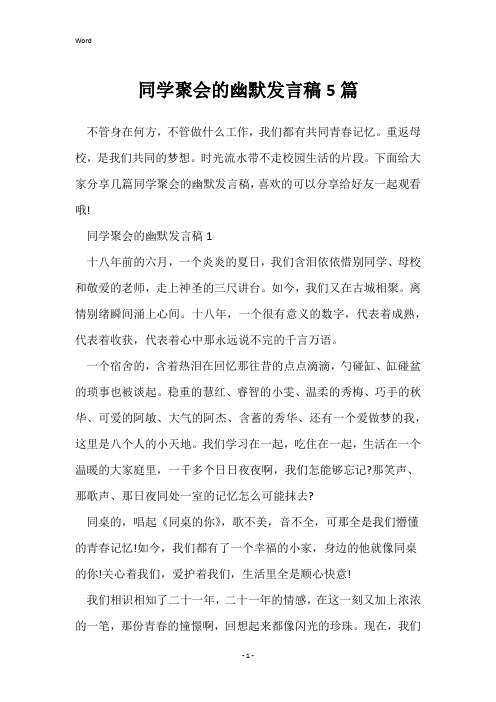 Word

同学聚会的幽默发言稿5篇

不管身在何方，不管做什么工作，我们都有共同青春记忆。重返母校，是我们共同的梦想。时光流水带不走校园生活的片段。下面给大家分享几篇同学聚会的幽默发言稿，喜欢的可以分享给好友一起观看哦!

同学聚会的幽默发言稿1

十八年前的六月，一个炎炎的夏日，我们含泪依依惜别同学、母校和敬爱的老师，走上神圣的三尺讲台。如今，我们又在古城相聚。离情别绪瞬间涌上心间。十八年，一个很有意义的数字，代表着成熟，代表着收获，代表着心中那永远说不完的千言万语。

一个宿舍的，含着热泪在回忆那往昔的点点滴滴，勺碰缸、缸碰盆的琐事也被谈起。稳重的慧红、睿智的小雯、温柔的秀梅、巧手的秋华、可爱的阿敏、大气的阿杰、含蓄的秀华、还有一个爱做梦的我，这里是八个人的小天地。我们学习在一起，吃住在一起，生活在一个温暖的大家庭里，一千多个日日夜夜啊，我们怎能够忘记?那笑声、那歌声、那日夜同处一室的记忆怎么可能抹去?

同桌的，唱起《同桌的你》，歌不美，音不全，可那全是我们懵懂的青春记忆!如今，我们都有了一个幸福的小家，身边的他就像同桌的你!关心着我们，爱护着我们，生活里全是顺心快意!

我们相识相知了二十一年，二十一年的情感，在这一刻又加上浓浓的一笔，那份青春的憧憬啊，回想起来都像闪光的珍珠。现在，我们

- 1 -